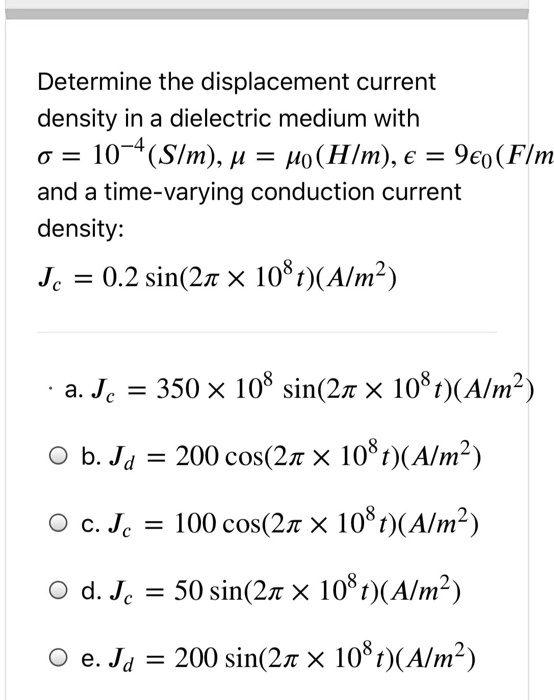 Determine the displacement current density in a dielectric medium with $\sigma = 10^{-4}(S/m)$, $\mu = \mu_0(H/m)$, $\epsilon = 9\epsilon_0(F/m$ and a time-varying conduction current density:

$J_c = 0.2\sin(2\pi \times 10^8 t)(A/m^2)$

a. $J_c = 350 \times 10^8 \sin(2\pi \times 10^8 t)(A/m^2)$

b. $J_d = 200\cos(2\pi \times 10^8 t)(A/m^2)$

c. $J_c = 100\cos(2\pi \times 10^8 t)(A/m^2)$

d. $J_c = 50\sin(2\pi \times 10^8 t)(A/m^2)$

e. $J_d = 200\sin(2\pi \times 10^8 t)(A/m^2)$